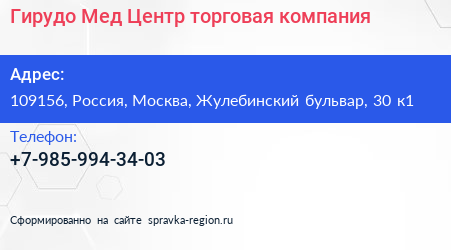 Гирудо Мед Центр торговая компания

Адрес:

109156, Россия, Москва, Жулебинский бульвар, 30 к1

Телефон:

+7-985-994-34-03

Сформированно на сайте spravka-region.ru